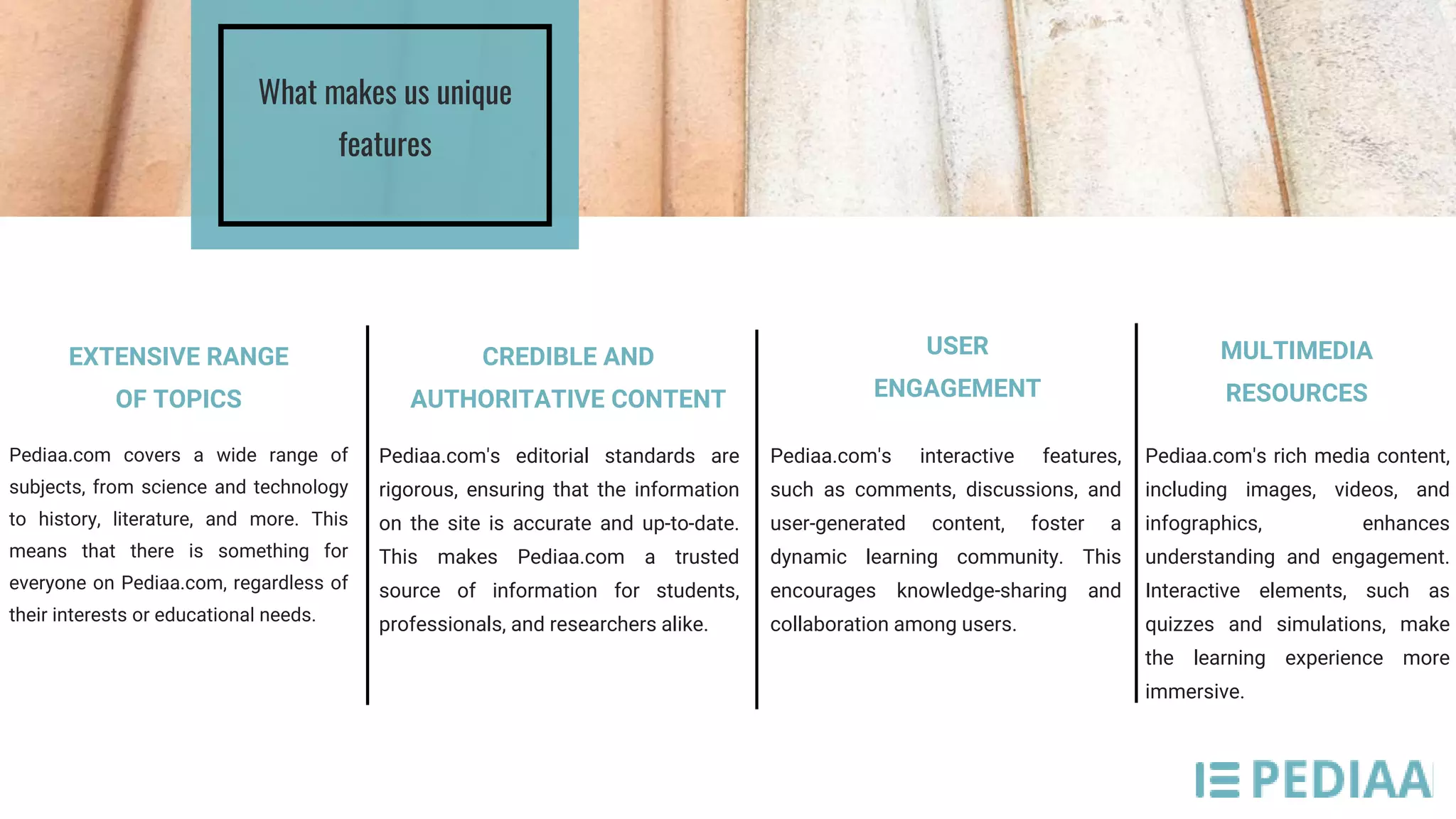 What makes us unique features

EXTENSIVE RANGE OF TOPICS

Pediaa.com covers a wide range of subjects, from science and technology to history, literature, and more. This means that there is something for everyone on Pediaa.com, regardless of their interests or educational needs.

CREDIBLE AND AUTHORITATIVE CONTENT

Pediaa.com's editorial standards are rigorous, ensuring that the information on the site is accurate and up-to-date. This makes Pediaa.com a trusted source of information for students, professionals, and researchers alike.

USER ENGAGEMENT

Pediaa.com's interactive features, such as comments, discussions, and user-generated content, foster a dynamic learning community. This encourages knowledge-sharing and collaboration among users.

MULTIMEDIA RESOURCES

Pediaa.com's rich media content, including images, videos, and infographics, enhances understanding and engagement. Interactive elements, such as quizzes and simulations, make the learning experience more immersive.

PEDIAA